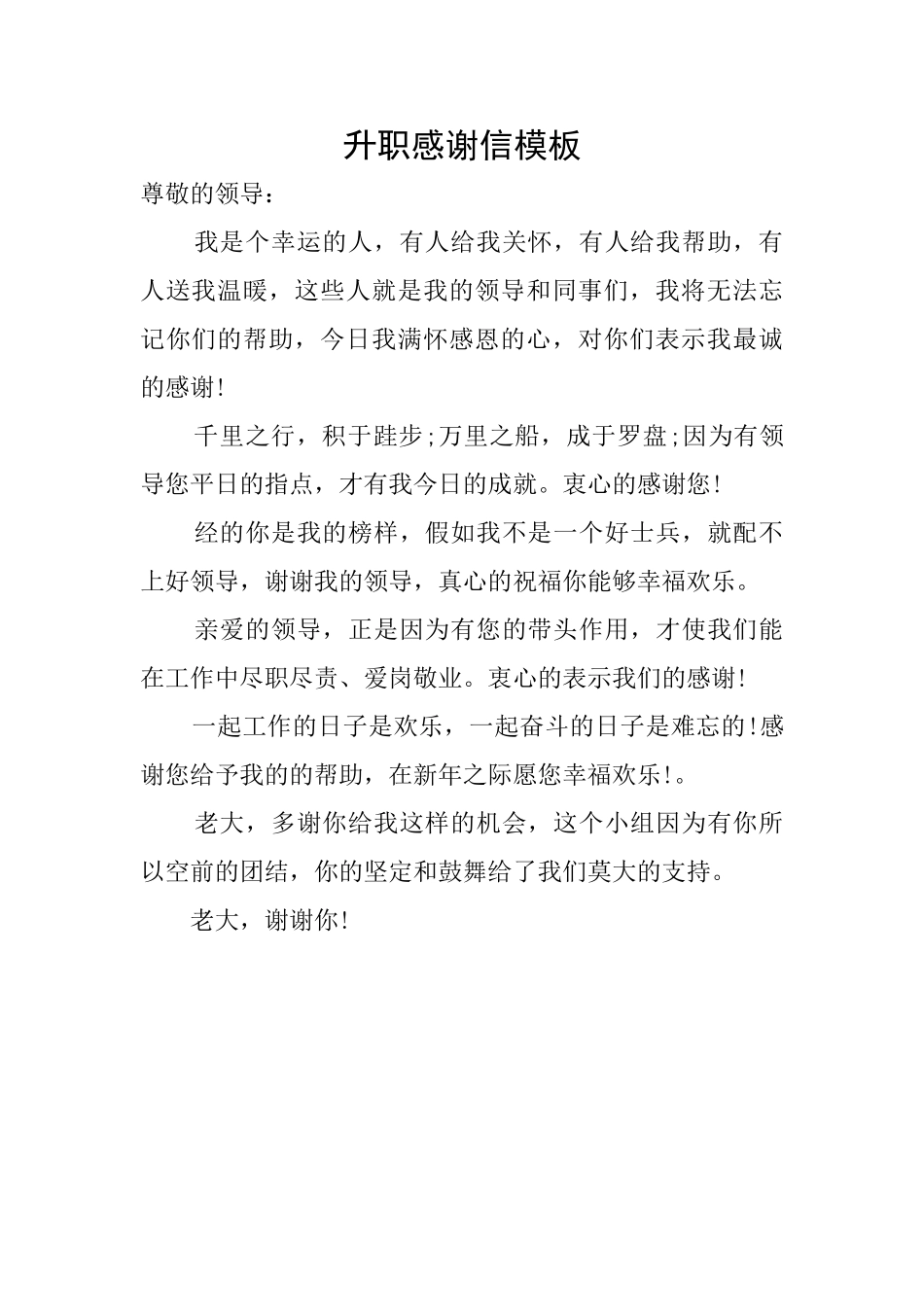 升职感谢信模板

尊敬的领导：

我是个幸运的人，有人给我关怀，有人给我帮助，有人送我温暖，这些人就是我的领导和同事们，我将无法忘记你们的帮助，今日我满怀感恩的心，对你们表示我最诚的感谢!

千里之行，积于跬步;万里之船，成于罗盘;因为有领导您平日的指点，才有我今日的成就。衷心的感谢您!

经的你是我的榜样，假如我不是一个好士兵，就配不上好领导，谢谢我的领导，真心的祝福你能够幸福欢乐。

亲爱的领导，正是因为有您的带头作用，才使我们能在工作中尽职尽责、爱岗敬业。衷心的表示我们的感谢!

一起工作的日子是欢乐，一起奋斗的日子是难忘的!感谢您给予我的的帮助，在新年之际愿您幸福欢乐!。

老大，多谢你给我这样的机会，这个小组因为有你所以空前的团结，你的坚定和鼓舞给了我们莫大的支持。

老大，谢谢你!